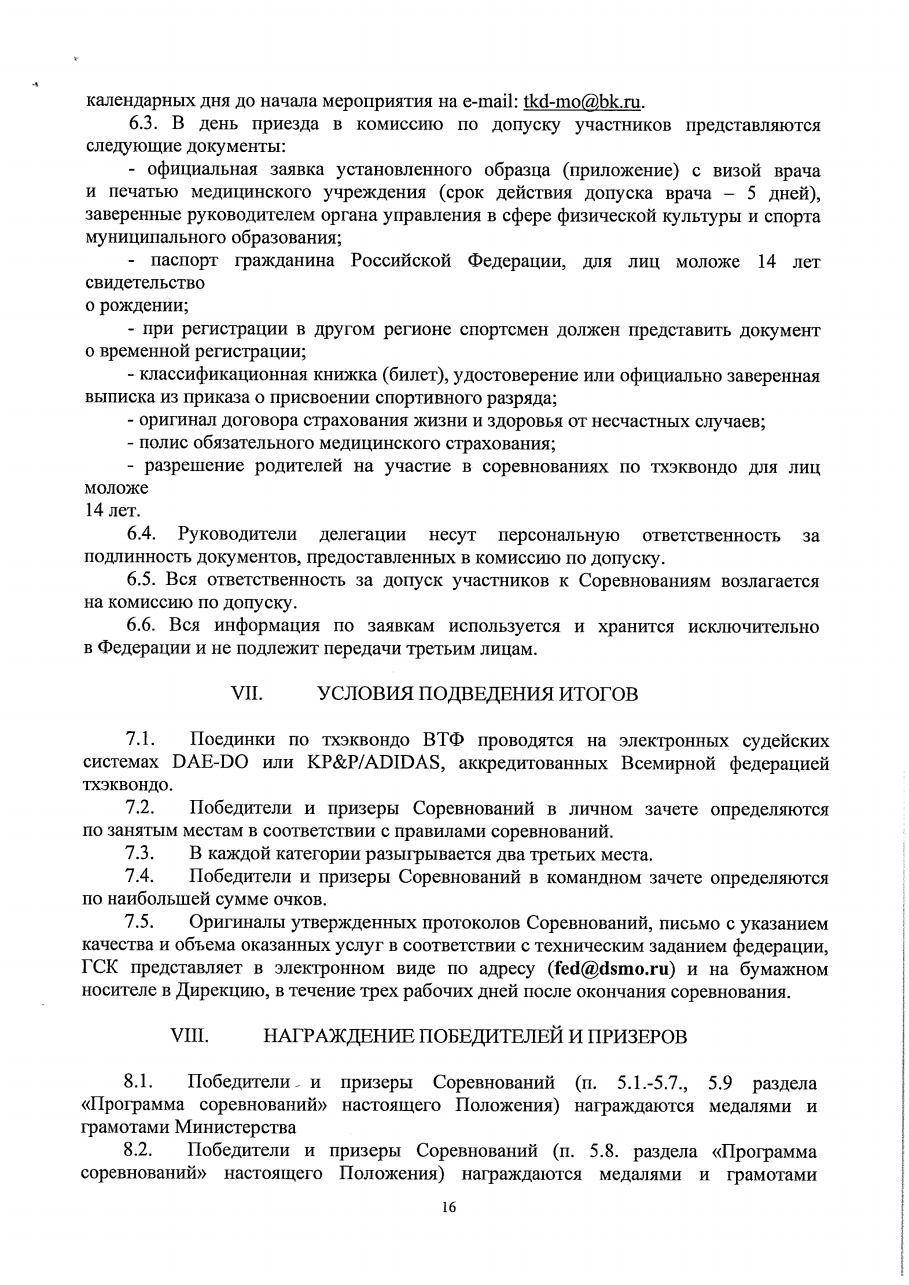 календарных дня до начала мероприятия на e-mail: tkd-mo@bk.ru.

6.3. В день приезда в комиссию по допуску участников представляются следующие документы:

- официальная заявка установленного образца (приложение) с визой врача и печатью медицинского учреждения (срок действия допуска врача – 5 дней), заверенные руководителем органа управления в сфере физической культуры и спорта муниципального образования;

- паспорт гражданина Российской Федерации, для лиц моложе 14 лет свидетельство

о рождении;

- при регистрации в другом регионе спортсмен должен представить документ о временной регистрации;

- классификационная книжка (билет), удостоверение или официально заверенная выписка из приказа о присвоении спортивного разряда;

- оригинал договора страхования жизни и здоровья от несчастных случаев;

- полис обязательного медицинского страхования;

- разрешение родителей на участие в соревнованиях по тхэквондо для лиц моложе

14 лет.

6.4. Руководители делегации несут персональную ответственность за подлинность документов, предоставленных в комиссию по допуску.

6.5. Вся ответственность за допуск участников к Соревнованиям возлагается на комиссию по допуску.

6.6. Вся информация по заявкам используется и хранится исключительно в Федерации и не подлежит передачи третьим лицам.

VII. УСЛОВИЯ ПОДВЕДЕНИЯ ИТОГОВ

7.1. Поединки по тхэквондо ВТФ проводятся на электронных судейских системах DAE-DO или KP&P/ADIDAS, аккредитованных Всемирной федерацией тхэквондо.

7.2. Победители и призеры Соревнований в личном зачете определяются по занятым местам в соответствии с правилами соревнований.

7.3. В каждой категории разыгрывается два третьих места.

7.4. Победители и призеры Соревнований в командном зачете определяются по наибольшей сумме очков.

7.5. Оригиналы утвержденных протоколов Соревнований, письмо с указанием качества и объема оказанных услуг в соответствии с техническим заданием федерации, ГСК представляет в электронном виде по адресу (fed@dsmo.ru) и на бумажном носителе в Дирекцию, в течение трех рабочих дней после окончания соревнования.

VIII. НАГРАЖДЕНИЕ ПОБЕДИТЕЛЕЙ И ПРИЗЕРОВ

8.1. Победители и призеры Соревнований (п. 5.1.-5.7., 5.9 раздела «Программа соревнований» настоящего Положения) награждаются медалями и грамотами Министерства

8.2. Победители и призеры Соревнований (п. 5.8. раздела «Программа соревнований» настоящего Положения) награждаются медалями и грамотами

16